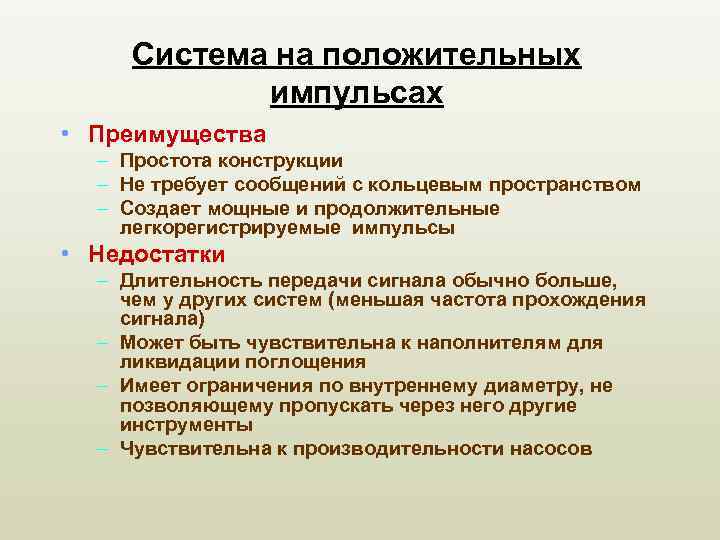 Система на положительных импульсах

• Преимущества
– Простота конструкции
– Не требует сообщений с кольцевым пространством
– Создает мощные и продолжительные легкорегистрируемые импульсы

• Недостатки
– Длительность передачи сигнала обычно больше, чем у других систем (меньшая частота прохождения сигнала)
– Может быть чувствительна к наполнителям для ликвидации поглощения
– Имеет ограничения по внутреннему диаметру, не позволяющему пропускать через него другие инструменты
– Чувствительна к производительности насосов